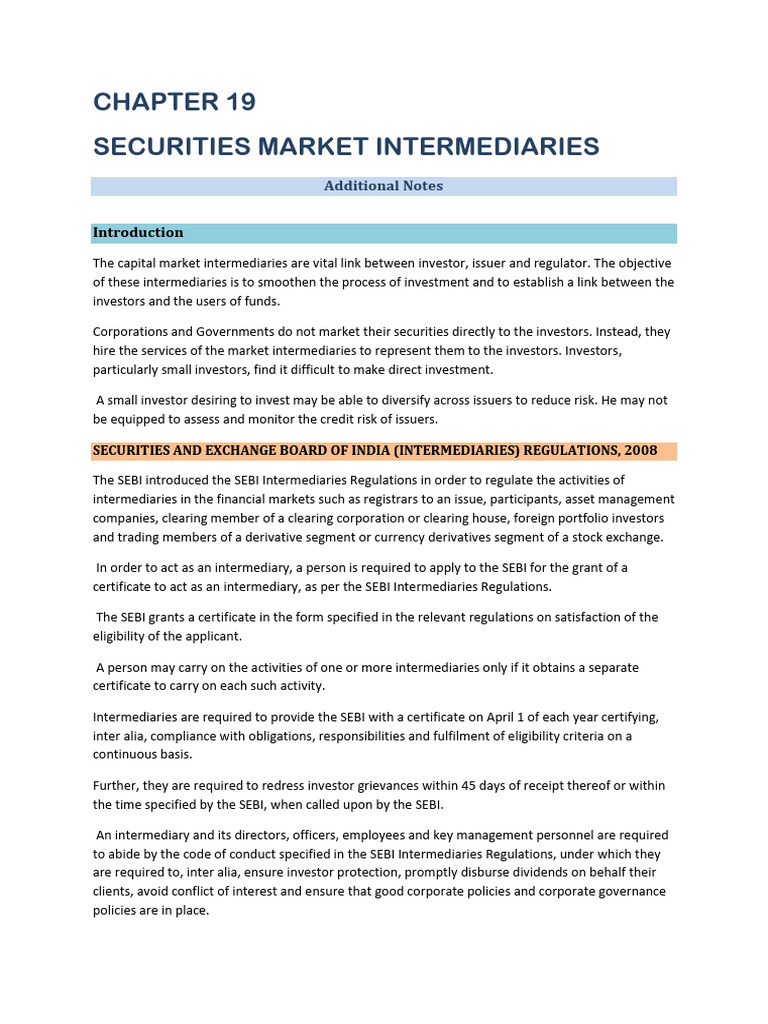 CHAPTER 19

SECURITIES MARKET INTERMEDIARIES

Additional Notes

Introduction

The capital market intermediaries are vital link between investor, issuer and regulator. The objective of these intermediaries is to smoothen the process of investment and to establish a link between the investors and the users of funds.

Corporations and Governments do not market their securities directly to the investors. Instead, they hire the services of the market intermediaries to represent them to the investors. Investors, particularly small investors, find it difficult to make direct investment.

A small investor desiring to invest may be able to diversify across issuers to reduce risk. He may not be equipped to assess and monitor the credit risk of issuers.

SECURITIES AND EXCHANGE BOARD OF INDIA (INTERMEDIARIES) REGULATIONS, 2008

The SEBI introduced the SEBI Intermediaries Regulations in order to regulate the activities of intermediaries in the financial markets such as registrars to an issue, participants, asset management companies, clearing member of a clearing corporation or clearing house, foreign portfolio investors and trading members of a derivative segment or currency derivatives segment of a stock exchange.

In order to act as an intermediary, a person is required to apply to the SEBI for the grant of a certificate to act as an intermediary, as per the SEBI Intermediaries Regulations.

The SEBI grants a certificate in the form specified in the relevant regulations on satisfaction of the eligibility of the applicant.

A person may carry on the activities of one or more intermediaries only if it obtains a separate certificate to carry on each such activity.

Intermediaries are required to provide the SEBI with a certificate on April 1 of each year certifying, inter alia, compliance with obligations, responsibilities and fulfilment of eligibility criteria on a continuous basis.

Further, they are required to redress investor grievances within 45 days of receipt thereof or within the time specified by the SEBI, when called upon by the SEBI.

An intermediary and its directors, officers, employees and key management personnel are required to abide by the code of conduct specified in the SEBI Intermediaries Regulations, under which they are required to, inter alia, ensure investor protection, promptly disburse dividends on behalf their clients, avoid conflict of interest and ensure that good corporate policies and corporate governance policies are in place.